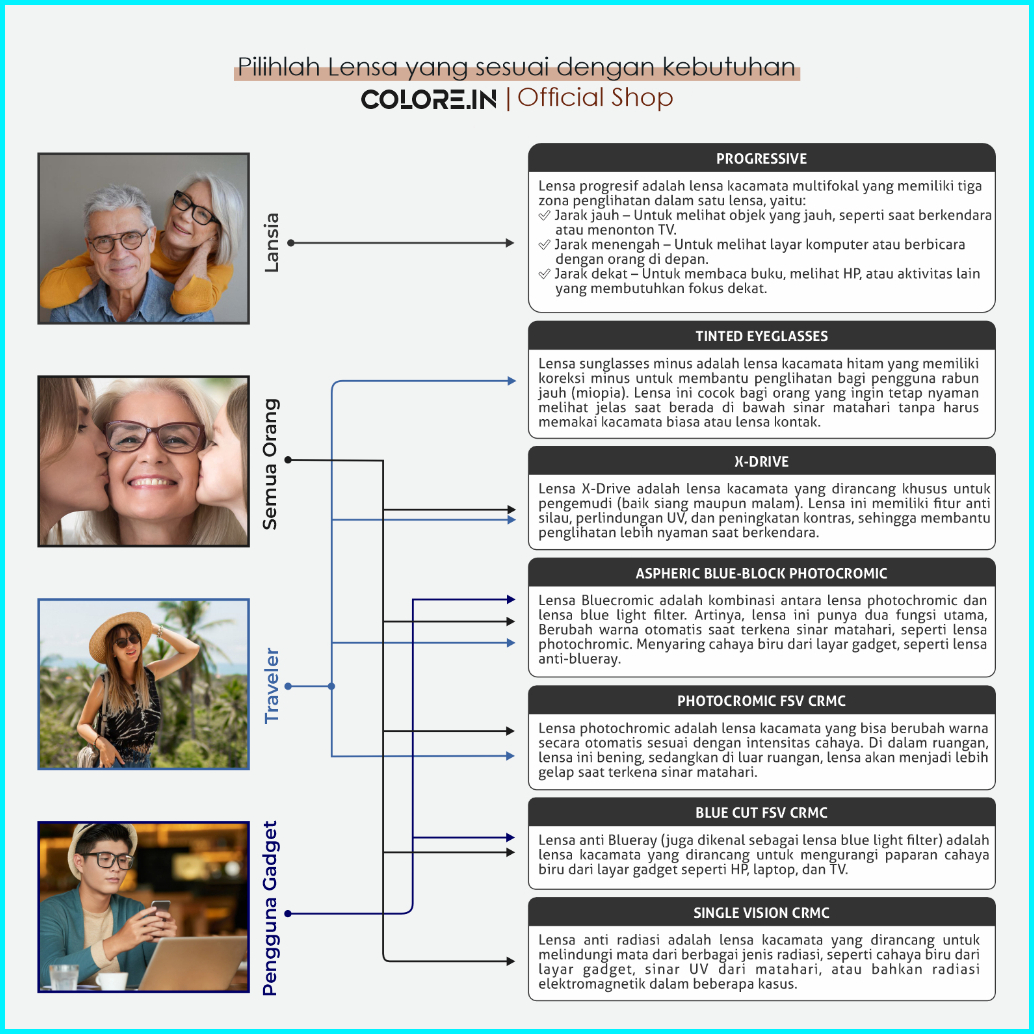 Pilihlah Lensa yang sesuai dengan kebutuhan
COLORE.IN | Official Shop

Lansia

Semua Orang

Traveler

Pengguna Gadget

PROGRESSIVE

Lensa progresif adalah lensa kacamata multifokal yang memiliki tiga zona penglihatan dalam satu lensa, yaitu:
✓ Jarak jauh – Untuk melihat objek yang jauh, seperti saat berkendara atau menonton TV.
✓ Jarak menengah – Untuk melihat layar komputer atau berbicara dengan orang di depan.
✓ Jarak dekat – Untuk membaca buku, melihat HP, atau aktivitas lain yang membutuhkan fokus dekat.

TINTED EYEGLASSES

Lensa sunglasses minus adalah lensa kacamata hitam yang memiliki koreksi minus untuk membantu penglihatan bagi pengguna rabun jauh (miopia). Lensa ini cocok bagi orang yang ingin tetap nyaman melihat jelas saat berada di bawah sinar matahari tanpa harus memakai kacamata biasa atau lensa kontak.

X-DRIVE

Lensa X-Drive adalah lensa kacamata yang dirancang khusus untuk pengemudi (baik siang maupun malam). Lensa ini memiliki fitur anti silau, perlindungan UV, dan peningkatan kontras, sehingga membantu penglihatan lebih nyaman saat berkendara.

ASPHERIC BLUE-BLOCK PHOTOCROMIC

Lensa Bluecromic adalah kombinasi antara lensa photochromic dan lensa blue light filter. Artinya, lensa ini punya dua fungsi utama, Berubah warna otomatis saat terkena sinar matahari, seperti lensa photochromic. Menyaring cahaya biru dari layar gadget, seperti lensa anti-blueray.

PHOTOCROMIC FSV CRMC

Lensa photochromic adalah lensa kacamata yang bisa berubah warna secara otomatis sesuai dengan intensitas cahaya. Di dalam ruangan, lensa ini bening, sedangkan di luar ruangan, lensa akan menjadi lebih gelap saat terkena sinar matahari.

BLUE CUT FSV CRMC

Lensa anti Blueray (juga dikenal sebagai lensa blue light filter) adalah lensa kacamata yang dirancang untuk mengurangi paparan cahaya biru dari layar gadget seperti HP, laptop, dan TV.

SINGLE VISION CRMC

Lensa anti radiasi adalah lensa kacamata yang dirancang untuk melindungi mata dari berbagai jenis radiasi, seperti cahaya biru dari layar gadget, sinar UV dari matahari, atau bahkan radiasi elektromagnetik dalam beberapa kasus.